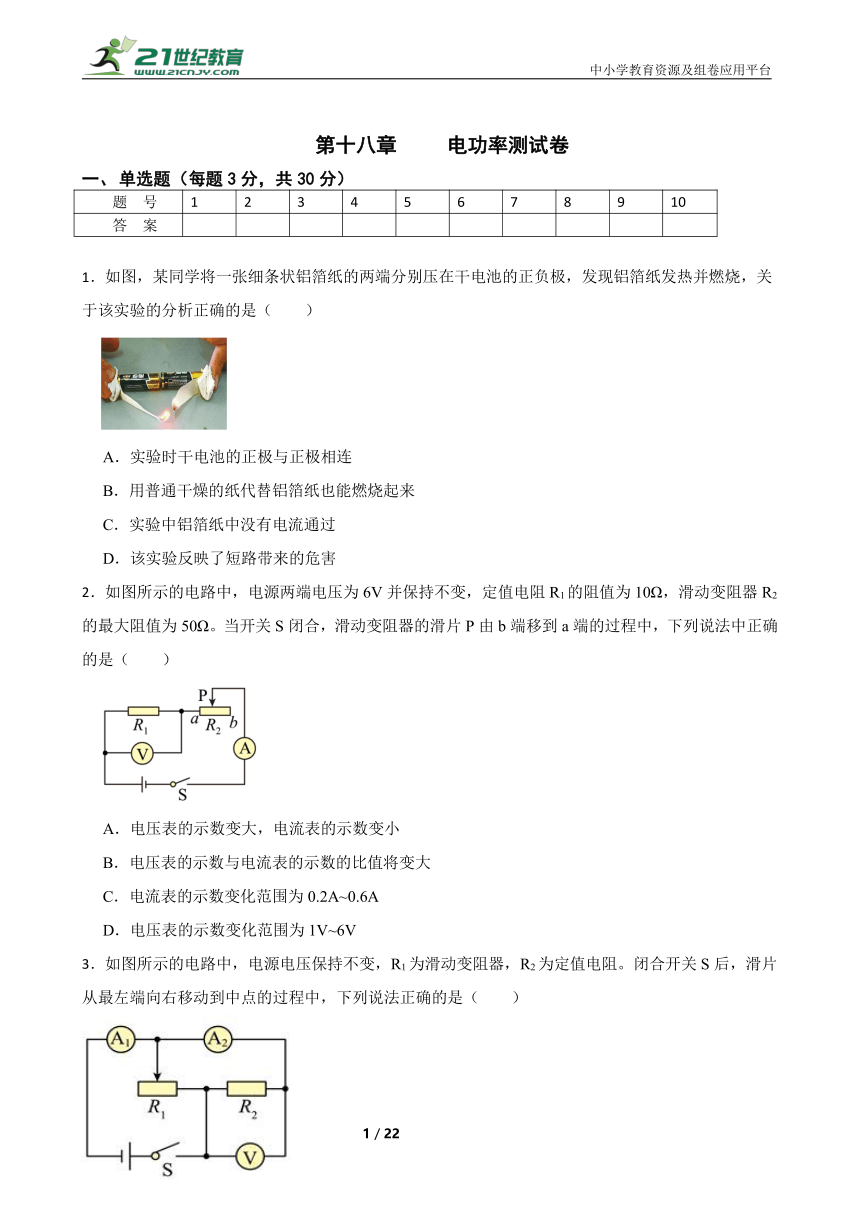 21世纪教育 www.21cnjy.com

中小学教育资源及组卷应用平台

第十八章　　电功率测试卷

一、单选题（每题 3 分，共 30 分）

| 题　号 | 1 | 2 | 3 | 4 | 5 | 6 | 7 | 8 | 9 | 10 |
|---|---|---|---|---|---|---|---|---|---|---|
| 答　案 | | | | | | | | | | |

1．如图，某同学将一张细条状铝箔纸的两端分别压在干电池的正负极，发现铝箔纸发热并燃烧，关于该实验的分析正确的是（　　）

A．实验时干电池的正极与正极相连

B．用普通干燥的纸代替铝箔纸也能燃烧起来

C．实验中铝箔纸中没有电流通过

D．该实验反映了短路带来的危害

2．如图所示的电路中，电源两端电压为 6V 并保持不变，定值电阻 $R_1$ 的阻值为 10Ω，滑动变阻器 $R_2$ 的最大阻值为 50Ω。当开关 S 闭合，滑动变阻器的滑片 P 由 b 端移到 a 端的过程中，下列说法中正确的是（　　）

P
$R_1$ a $R_2$ b
V
A
S

A．电压表的示数变大，电流表的示数变小

B．电压表的示数与电流表的示数的比值将变大

C．电流表的示数变化范围为 0.2A~0.6A

D．电压表的示数变化范围为 1V~6V

3．如图所示的电路中，电源电压保持不变，$R_1$ 为滑动变阻器，$R_2$ 为定值电阻。闭合开关 S 后，滑片从最左端向右移动到中点的过程中，下列说法正确的是（　　）

$A_1$
$A_2$
$R_1$
$R_2$
S
V

1 / 22